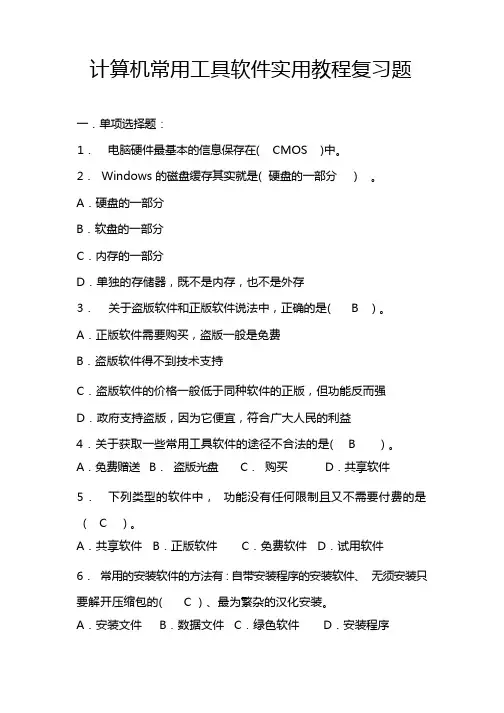 计算机常用工具软件实用教程复习题

一．单项选择题：

1． 电脑硬件最基本的信息保存在( CMOS )中。

2． Windows 的磁盘缓存其实就是( 硬盘的一部分 ) 。

A．硬盘的一部分

B．软盘的一部分

C．内存的一部分

D．单独的存储器，既不是内存，也不是外存

3． 关于盗版软件和正版软件说法中，正确的是( B )。

A．正版软件需要购买，盗版一般是免费

B．盗版软件得不到技术支持

C．盗版软件的价格一般低于同种软件的正版，但功能反而强

D．政府支持盗版，因为它便宜，符合广大人民的利益

4．关于获取一些常用工具软件的途径不合法的是( B )。

A．免费赠送 B． 盗版光盘 C． 购买 D．共享软件

5． 下列类型的软件中， 功能没有任何限制且又不需要付费的是 ( C )。

A．共享软件 B．正版软件 C．免费软件 D．试用软件

6． 常用的安装软件的方法有：自带安装程序的安装软件、 无须安装只要解开压缩包的( C )、最为繁杂的汉化安装。

A．安装文件 B．数据文件 C．绿色软件 D．安装程序